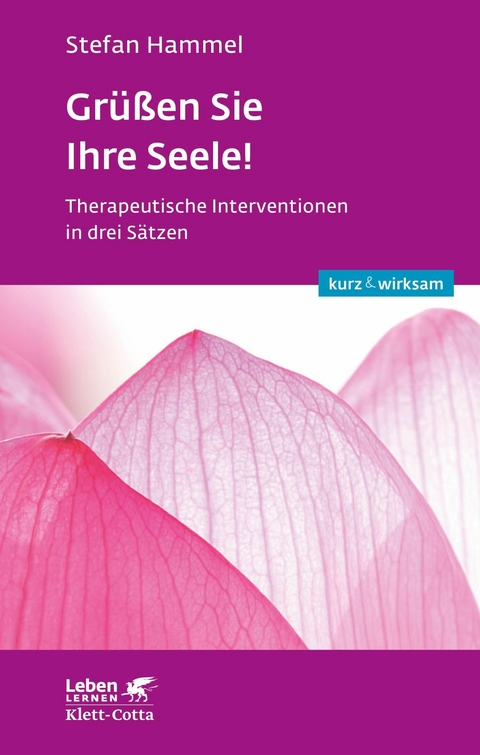 Stefan Hammel

Grüßen Sie Ihre Seele!

Therapeutische Interventionen in drei Sätzen

kurz & wirksam

Leben LERNEN
Klett-Cotta